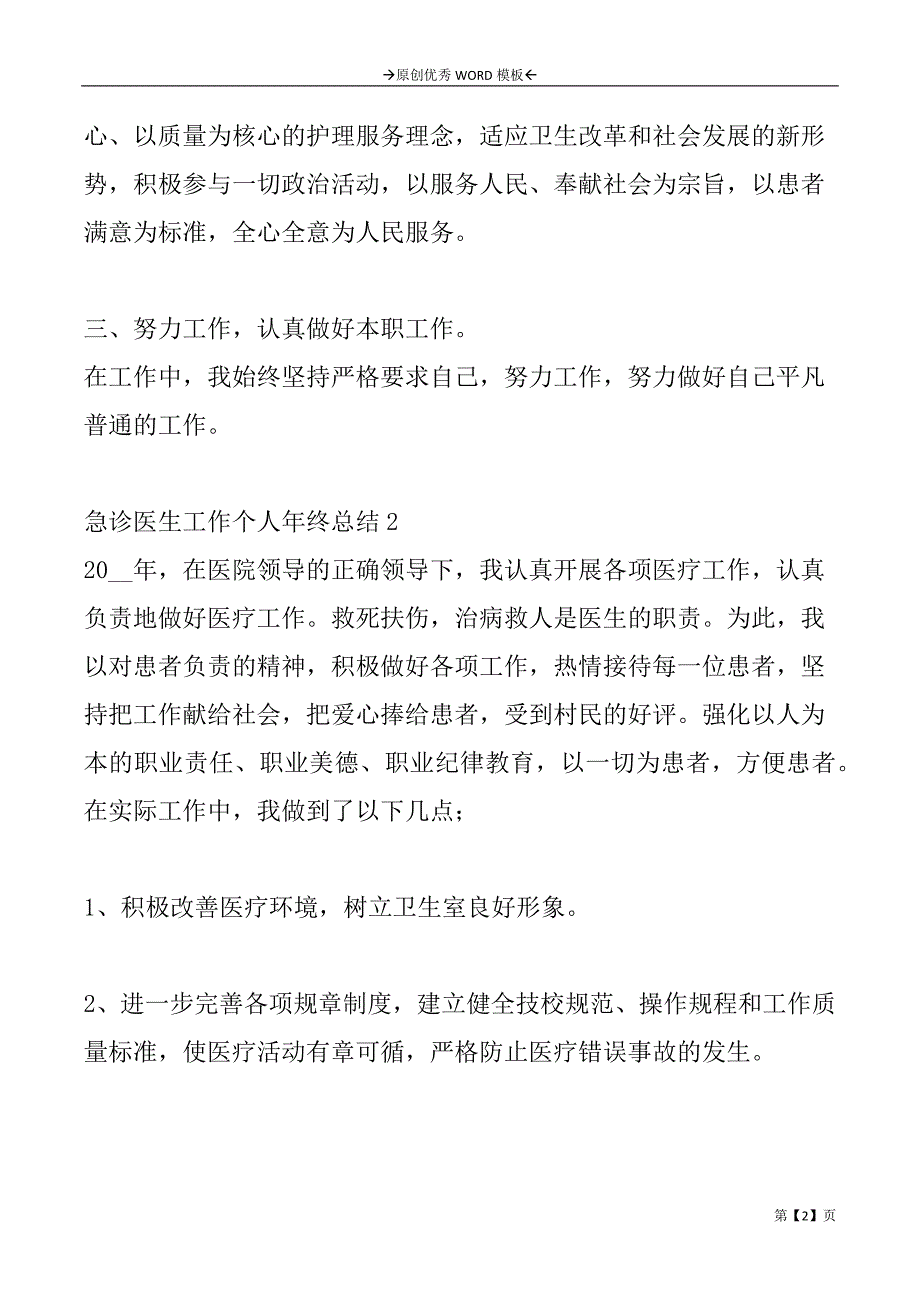 →原创优秀 WORD 模板←

心、以质量为核心的护理服务理念，适应卫生改革和社会发展的新形势，积极参与一切政治活动，以服务人民、奉献社会为宗旨，以患者满意为标准，全心全意为人民服务。

三、努力工作，认真做好本职工作。
在工作中，我始终坚持严格要求自己，努力工作，努力做好自己平凡普通的工作。

急诊医生工作个人年终总结 2
20__年，在医院领导的正确领导下，我认真开展各项医疗工作，认真负责地做好医疗工作。救死扶伤，治病救人是医生的职责。为此，我以对患者负责的精神，积极做好各项工作，热情接待每一位患者，坚持把工作献给社会，把爱心捧给患者，受到村民的好评。强化以人为本的职业责任、职业美德、职业纪律教育，以一切为患者，方便患者。在实际工作中，我做到了以下几点；

1、积极改善医疗环境，树立卫生室良好形象。

2、进一步完善各项规章制度，建立健全技校规范、操作规程和工作质量标准，使医疗活动有章可循，严格防止医疗错误事故的发生。

第【2】页